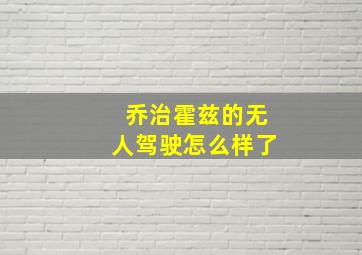 乔治霍兹的无人驾驶怎么样了